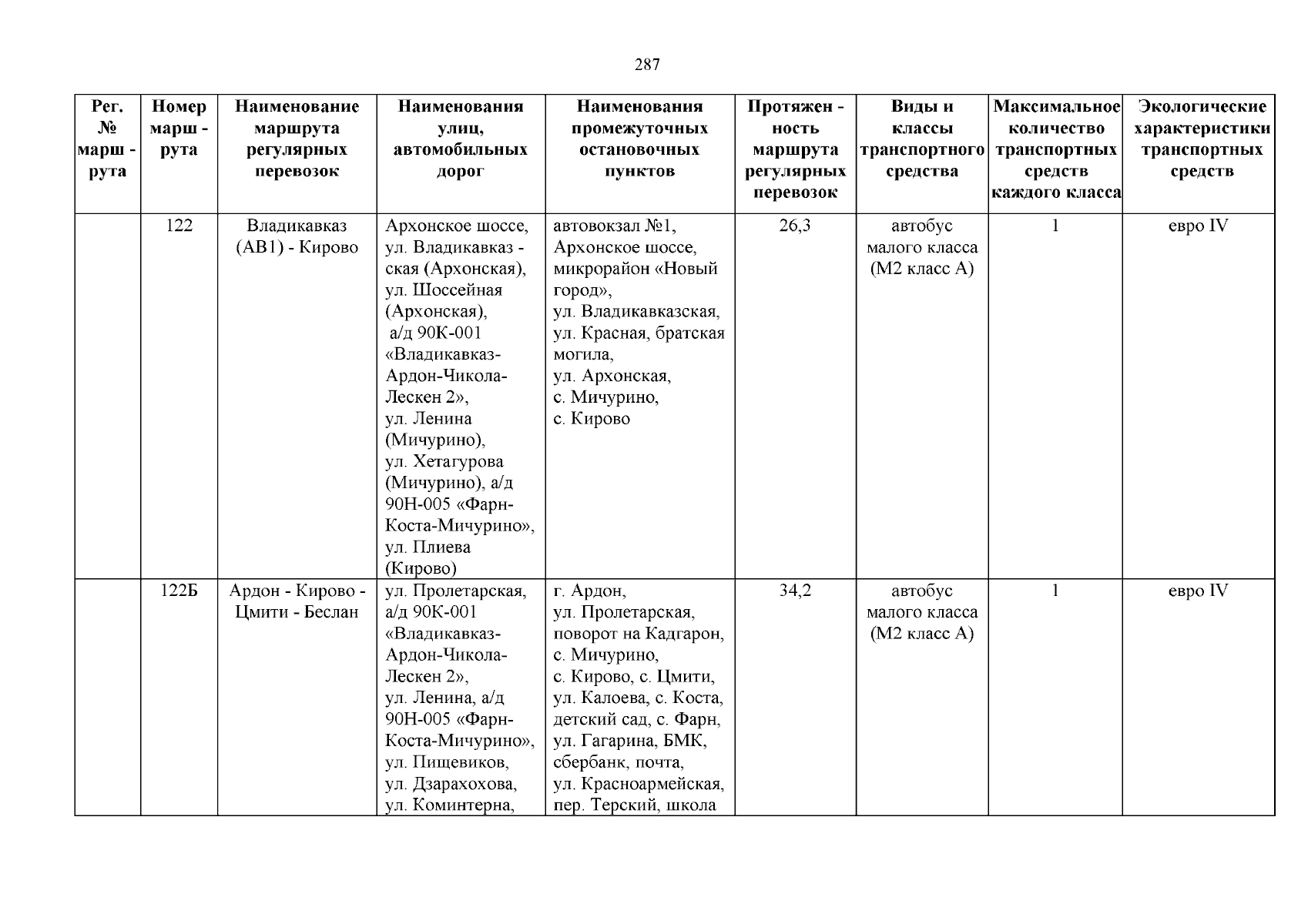 287

| Рег. № марш - рута | Номер марш - рута | Наименование маршрута регулярных перевозок | Наименования улиц, автомобильных дорог | Наименования промежуточных остановочных пунктов | Протяжен - ность маршрута регулярных перевозок | Виды и классы транспортного средства | Максимальное количество транспортных средств каждого класса | Экологические характеристики транспортных средств |
|---|---|---|---|---|---|---|---|---|
| | 122 | Владикавказ (АВ1) - Кирово | Архонское шоссе, ул. Владикавказ - ская (Архонская), ул. Шоссейная (Архонская), а/д 90К-001 «Владикавказ-Ардон-Чикола-Лескен 2», ул. Ленина (Мичурино), ул. Хетагурова (Мичурино), а/д 90Н-005 «Фарн-Коста-Мичурино», ул. Плиева (Кирово) | автовокзал №1, Архонское шоссе, микрорайон «Новый город», ул. Владикавказская, ул. Красная, братская могила, ул. Архонская, с. Мичурино, с. Кирово | 26,3 | автобус малого класса (М2 класс А) | 1 | евро IV |
| | 122Б | Ардон - Кирово - Цмити - Беслан | ул. Пролетарская, а/д 90К-001 «Владикавказ-Ардон-Чикола-Лескен 2», ул. Ленина, а/д 90Н-005 «Фарн-Коста-Мичурино», ул. Пищевиков, ул. Дзарахохова, ул. Коминтерна, | г. Ардон, ул. Пролетарская, поворот на Кадгарон, с. Мичурино, с. Кирово, с. Цмити, ул. Калоева, с. Коста, детский сад, с. Фарн, ул. Гагарина, БМК, сбербанк, почта, ул. Красноармейская, пер. Терский, школа | 34,2 | автобус малого класса (М2 класс А) | 1 | евро IV |